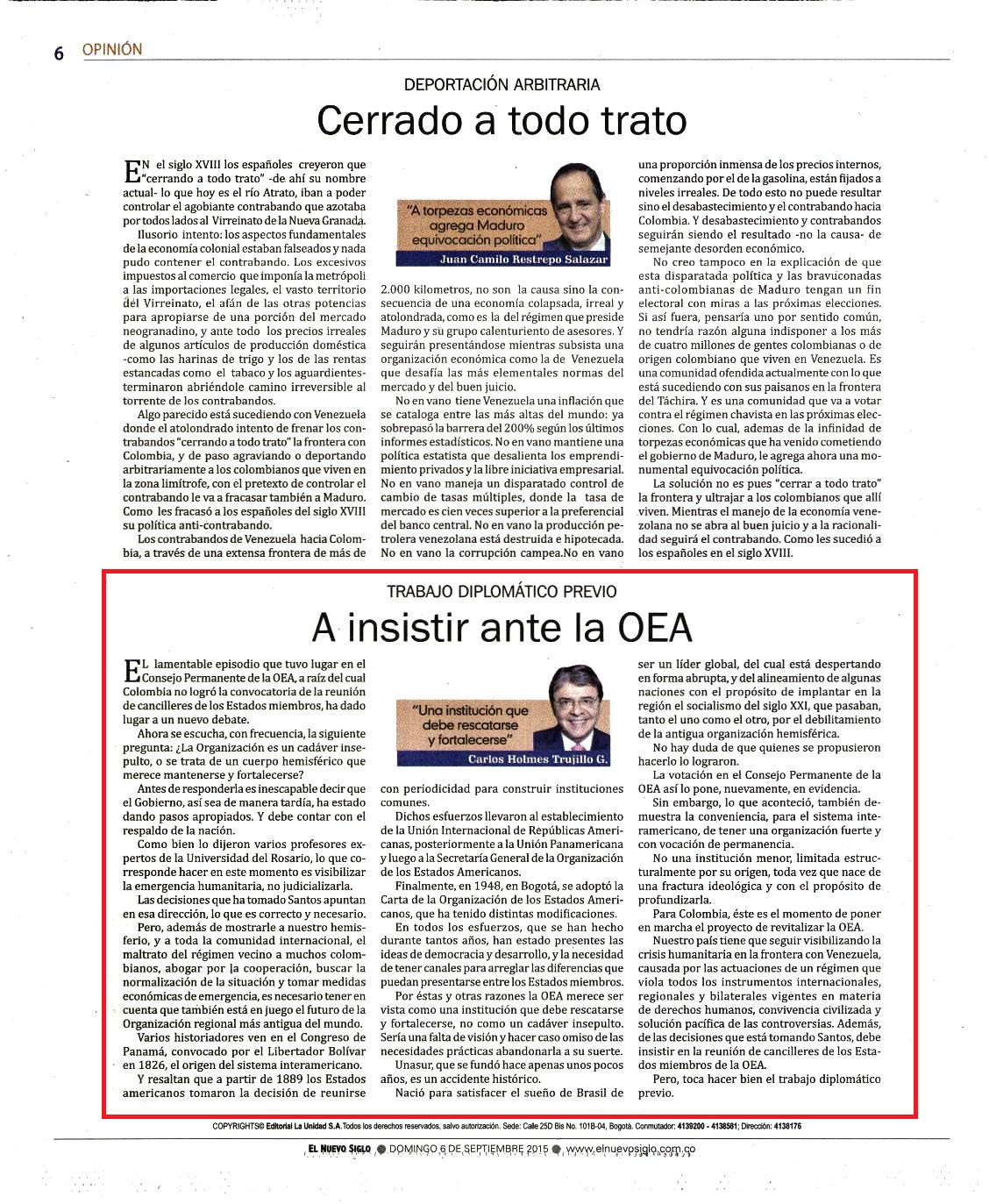 6 OPINIÓN

DEPORTACIÓN ARBITRARIA

Cerrado a todo trato

EN el siglo XVIII los españoles creyeron que "cerrando a todo trato" -de ahí su nombre actual- lo que hoy es el río Atrato, iban a poder controlar el agobiante contrabando que azotaba por todos lados al Virreinato de la Nueva Granada.

Ilusorio intento: los aspectos fundamentales de la economía colonial estaban falseados y nada pudo contener el contrabando. Los excesivos impuestos al comercio que imponía la metrópoli a las importaciones legales, el vasto territorio del Virreinato, el afán de las otras potencias para apropiarse de una porción del mercado neogranadino, y ante todo los precios irreales de algunos artículos de producción doméstica -como las harinas de trigo y los de las rentas estancadas como el tabaco y los aguardientes- terminaron abriéndole camino irreversible al torrente de los contrabandos.

Algo parecido está sucediendo con Venezuela donde el atolondrado intento de frenar los contrabandos "cerrando a todo trato" la frontera con Colombia, y de paso agraviando o deportando arbitrariamente a los colombianos que viven en la zona limítrofe, con el pretexto de controlar el contrabando le va a fracasar también a Maduro. Como les fracasó a los españoles del siglo XVIII su política anti-contrabando.

Los contrabandos de Venezuela hacia Colombia, a través de una extensa frontera de más de

"A torpezas económicas agrega Maduro equivocación política"

Juan Camilo Restrepo Salazar

2.000 kilometros, no son la causa sino la consecuencia de una economía colapsada, irreal y atolondrada, como es la del régimen que preside Maduro y su grupo calenturiento de asesores. Y seguirán presentándose mientras subsista una organización económica como la de Venezuela que desafía las más elementales normas del mercado y del buen juicio.

No en vano tiene Venezuela una inflación que se cataloga entre las más altas del mundo: ya sobrepasó la barrera del 200% según los últimos informes estadísticos. No en vano mantiene una política estatista que desalienta los emprendimiento privados y la libre iniciativa empresarial. No en vano maneja un disparatado control de cambio de tasas múltiples, donde la tasa de mercado es cien veces superior a la preferencial del banco central. No en vano la producción petrolera venezolana está destruida e hipotecada. No en vano la corrupción campea.No en vano

una proporción inmensa de los precios internos, comenzando por el de la gasolina, están fijados a niveles irreales. De todo esto no puede resultar sino el desabastecimiento y el contrabando hacia Colombia. Y desabastecimiento y contrabandos seguirán siendo el resultado -no la causa- de semejante desorden económico.

No creo tampoco en la explicación de que esta disparatada política y las bravuconadas anti-colombianas de Maduro tengan un fin electoral con miras a las próximas elecciones. Si así fuera, pensaría uno por sentido común, no tendría razón alguna indisponer a los más de cuatro millones de gentes colombianas o de origen colombiano que viven en Venezuela. Es una comunidad ofendida actualmente con lo que está sucediendo con sus paisanos en la frontera del Táchira. Y es una comunidad que va a votar contra el régimen chavista en las próximas elecciones. Con lo cual, ademas de la infinidad de torpezas económicas que ha venido cometiendo el gobierno de Maduro, le agrega ahora una monumental equivocación política.

La solución no es pues "cerrar a todo trato" la frontera y ultrajar a los colombianos que allí viven. Mientras el manejo de la economía venezolana no se abra al buen juicio y a la racionalidad seguirá el contrabando. Como les sucedió a los españoles en el siglo XVIII.

TRABAJO DIPLOMÁTICO PREVIO

A insistir ante la OEA

EL lamentable episodio que tuvo lugar en el Consejo Permanente de la OEA, a raíz del cual Colombia no logró la convocatoria de la reunión de cancilleres de los Estados miembros, ha dado lugar a un nuevo debate.

Ahora se escucha, con frecuencia, la siguiente pregunta: ¿La Organización es un cadáver insepulto, o se trata de un cuerpo hemisférico que merece mantenerse y fortalecerse?

Antes de responderla es inescapable decir que el Gobierno, así sea de manera tardía, ha estado dando pasos apropiados. Y debe contar con el respaldo de la nación.

Como bien lo dijeron varios profesores expertos de la Universidad del Rosario, lo que corresponde hacer en este momento es visibilizar la emergencia humanitaria, no judicializarla.

Las decisiones que ha tomado Santos apuntan en esa dirección, lo que es correcto y necesario.

Pero, además de mostrarle a nuestro hemisferio, y a toda la comunidad internacional, el maltrato del régimen vecino a muchos colombianos, abogar por la cooperación, buscar la normalización de la situación y tomar medidas económicas de emergencia, es necesario tener en cuenta que también está en juego el futuro de la Organización regional más antigua del mundo.

Varios historiadores ven en el Congreso de Panamá, convocado por el Libertador Bolívar en 1826, el origen del sistema interamericano.

Y resaltan que a partir de 1889 los Estados americanos tomaron la decisión de reunirse

"Una institución que debe rescatarse y fortalecerse"

Carlos Holmes Trujillo G.

con periodicidad para construir instituciones comunes.

Dichos esfuerzos llevaron al establecimiento de la Unión Internacional de Repúblicas Americanas, posteriormente a la Unión Panamericana y luego a la Secretaría General de la Organización de los Estados Americanos.

Finalmente, en 1948, en Bogotá, se adoptó la Carta de la Organización de los Estados Americanos, que ha tenido distintas modificaciones.

En todos los esfuerzos, que se han hecho durante tantos años, han estado presentes las ideas de democracia y desarrollo, y la necesidad de tener canales para arreglar las diferencias que puedan presentarse entre los Estados miembros.

Por éstas y otras razones la OEA merece ser vista como una institución que debe rescatarse y fortalecerse, no como un cadáver insepulto. Sería una falta de visión y hacer caso omiso de las necesidades prácticas abandonarla a su suerte.

Unasur, que se fundó hace apenas unos pocos años, es un accidente histórico.

Nació para satisfacer el sueño de Brasil de ser un líder global, del cual está despertando en forma abrupta, y del alineamiento de algunas naciones con el propósito de implantar en la región el socialismo del siglo XXI, que pasaban, tanto el uno como el otro, por el debilitamiento de la antigua organización hemisférica.

No hay duda de que quienes se propusieron hacerlo lo lograron.

La votación en el Consejo Permanente de la OEA así lo pone, nuevamente, en evidencia.

Sin embargo, lo que aconteció, también demuestra la conveniencia, para el sistema interamericano, de tener una organización fuerte y con vocación de permanencia.

No una institución menor, limitada estructuralmente por su origen, toda vez que nace de una fractura ideológica y con el propósito de profundizarla.

Para Colombia, éste es el momento de poner en marcha el proyecto de revitalizar la OEA.

Nuestro país tiene que seguir visibilizando la crisis humanitaria en la frontera con Venezuela, causada por las actuaciones de un régimen que viola todos los instrumentos internacionales, regionales y bilaterales vigentes en materia de derechos humanos, convivencia civilizada y solución pacífica de las controversias. Además, de las decisiones que está tomando Santos, debe insistir en la reunión de cancilleres de los Estados miembros de la OEA.

Pero, toca hacer bien el trabajo diplomático previo.

COPYRIGHTS© Editorial La Unidad S.A. Todos los derechos reservados, salvo autorización. Sede: Calle 25D Bis No. 101B-04, Bogotá. Conmutador: 4139200 - 4138581; Dirección: 4138176

EL NUEVO SIGLO ● DOMINGO 6 DE SEPTIEMBRE 2015 ● www.elnuevosiglo.com.co